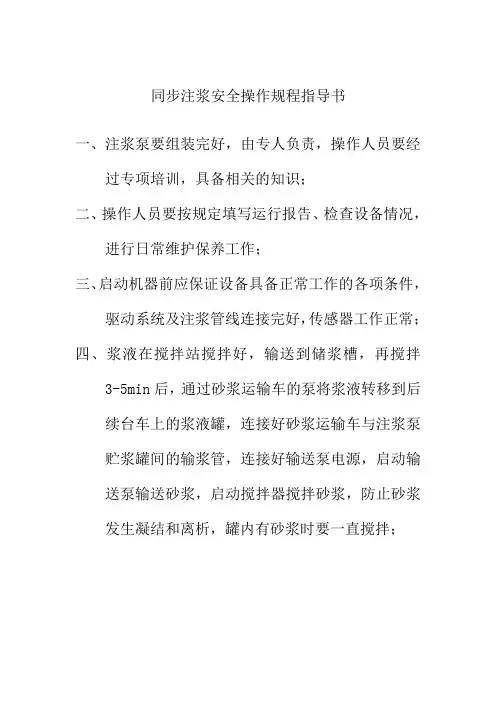 同步注浆安全操作规程指导书

一、注浆泵要组装完好，由专人负责，操作人员要经过专项培训，具备相关的知识；

二、操作人员要按规定填写运行报告、检查设备情况，进行日常维护保养工作；

三、启动机器前应保证设备具备正常工作的各项条件，驱动系统及注浆管线连接完好，传感器工作正常；

四、浆液在搅拌站搅拌好，输送到储浆槽，再搅拌3-5min后，通过砂浆运输车的泵将浆液转移到后续台车上的浆液罐，连接好砂浆运输车与注浆泵贮浆罐间的输浆管，连接好输送泵电源，启动输送泵输送砂浆，启动搅拌器搅拌砂浆，防止砂浆发生凝结和离析，罐内有砂浆时要一直搅拌；